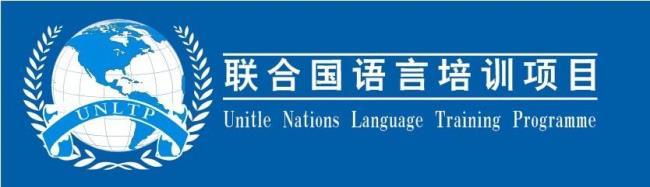 UNLTP

联合国语言培训项目

Unitle Nations Language Training Programme